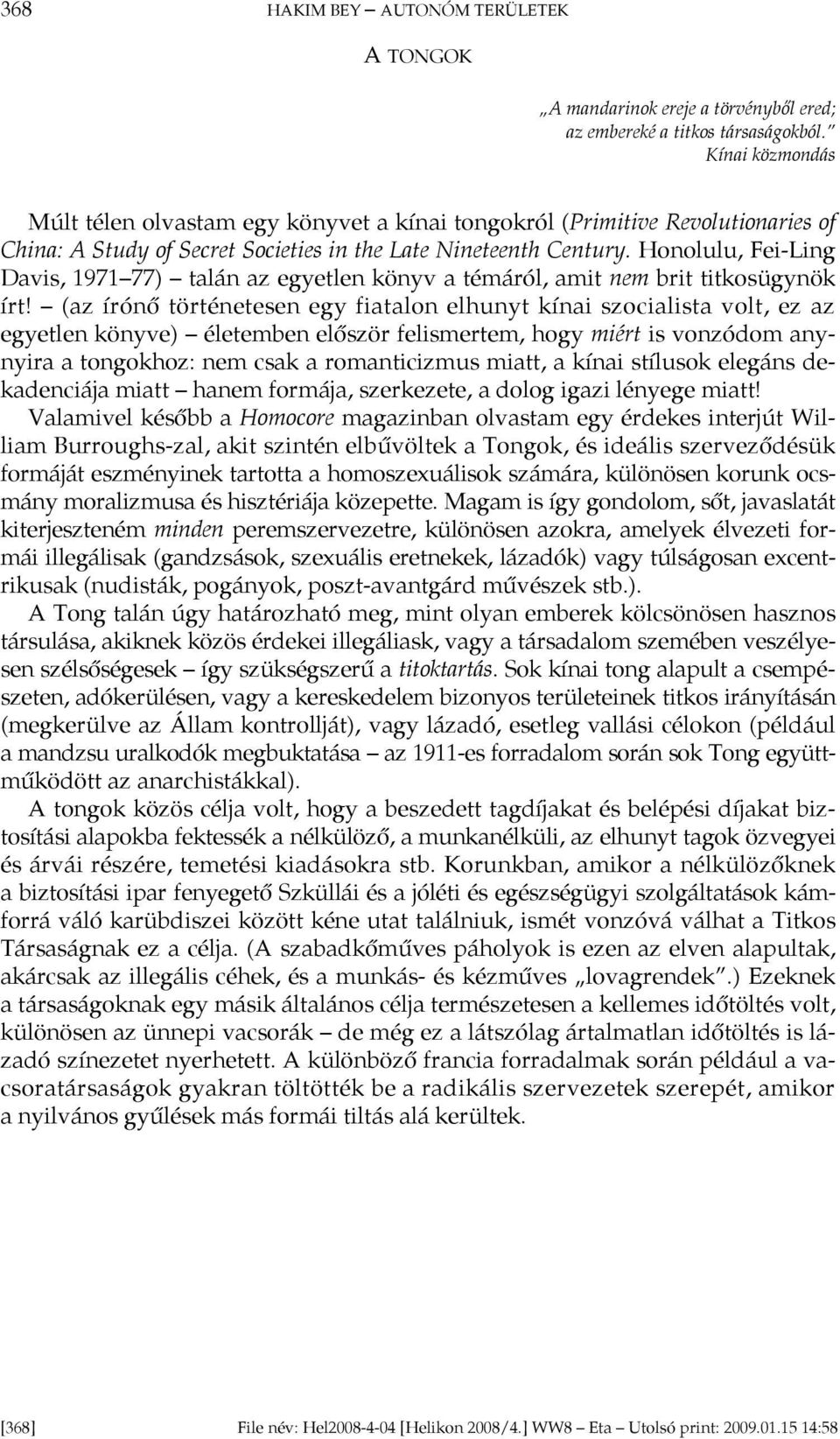 368 HAKIM BEY – AUTONÓM TERÜLETEK

A TONGOK

„A mandarinok ereje a törvényből ered; az embereké a titkos társaságokból.”
Kínai közmondás

Múlt télen olvastam egy könyvet a kínai tongokról (Primitive Revolutionaries of China: A Study of Secret Societies in the Late Nineteenth Century. Honolulu, Fei-Ling Davis, 1971 77) – talán az egyetlen könyv a témáról, amit nem brit titkosügynök írt! – (az írónő történetesen egy fiatalon elhunyt kínai szocialista volt, ez az egyetlen könyve) – életemben először felismertem, hogy miért is vonzódom annyira a tongokhoz: nem csak a romanticizmus miatt, a kínai stílusok elegáns dekadenciája miatt – hanem formája, szerkezete, a dolog igazi lényege miatt! Valamivel később a Homocore magazinban olvastam egy érdekes interjút William Burroughs-zal, akit szintén elbűvöltek a Tongok, és ideális szerveződésük formáját eszményinek tartotta a homoszexuálisok számára, különösen korunk ocsmány moralizmusa és hisztériája közepette. Magam is így gondolom, sőt, javaslatát kiterjeszteném minden peremszervezetre, különösen azokra, amelyek élvezeti formái illegálisak (gandzsások, szexuális eretnekek, lázadók) vagy túlságosan excentrikusak (nudisták, pogányok, poszt-avantgárd művészek stb.).

A Tong talán úgy határozható meg, mint olyan emberek kölcsönösen hasznos társulása, akiknek közös érdekei illegáliask, vagy a társadalom szemében veszélyesen szélsőségesek – így szükségszerű a titoktartás. Sok kínai tong alapult a csempészeten, adókerülésen, vagy a kereskedelem bizonyos területeinek titkos irányításán (megkerülve az Állam kontrollját), vagy lázadó, esetleg vallási célokon (például a mandzsu uralkodók megbuktatása – az 1911-es forradalom során sok Tong együttműködött az anarchistákkal).

A tongok közös célja volt, hogy a beszedett tagdíjakat és belépési díjakat biztosítási alapokba fektessék a nélkülöző, a munkanélküli, az elhunyt tagok özvegyei és árvái részére, temetési kiadásokra stb. Korunkban, amikor a nélkülözőknek a biztosítási ipar fenyegető Szküllái és a jóléti és egészségügyi szolgáltatások kámforrá váló karübdiszei között kéne utat találniuk, ismét vonzóvá válhat a Titkos Társaságnak ez a célja. (A szabadkőműves páholyok is ezen az elven alapultak, akárcsak az illegális céhek, és a munkás- és kézműves „lovagrendek”.) Ezeknek a társaságoknak egy másik általános célja természetesen a kellemes időtöltés volt, különösen az ünnepi vacsorák – de még ez a látszólag ártalmatlan időtöltés is lázadó színezetet nyerhetett. A különböző francia forradalmak során például a vacsoratársaságok gyakran töltötték be a radikális szervezetek szerepét, amikor a nyilvános gyűlések más formái tiltás alá kerültek.

[368] File név: Hel2008-4-04 [Helikon 2008/4.] WW8 – Eta – Utolsó print: 2009.01.15 14:58